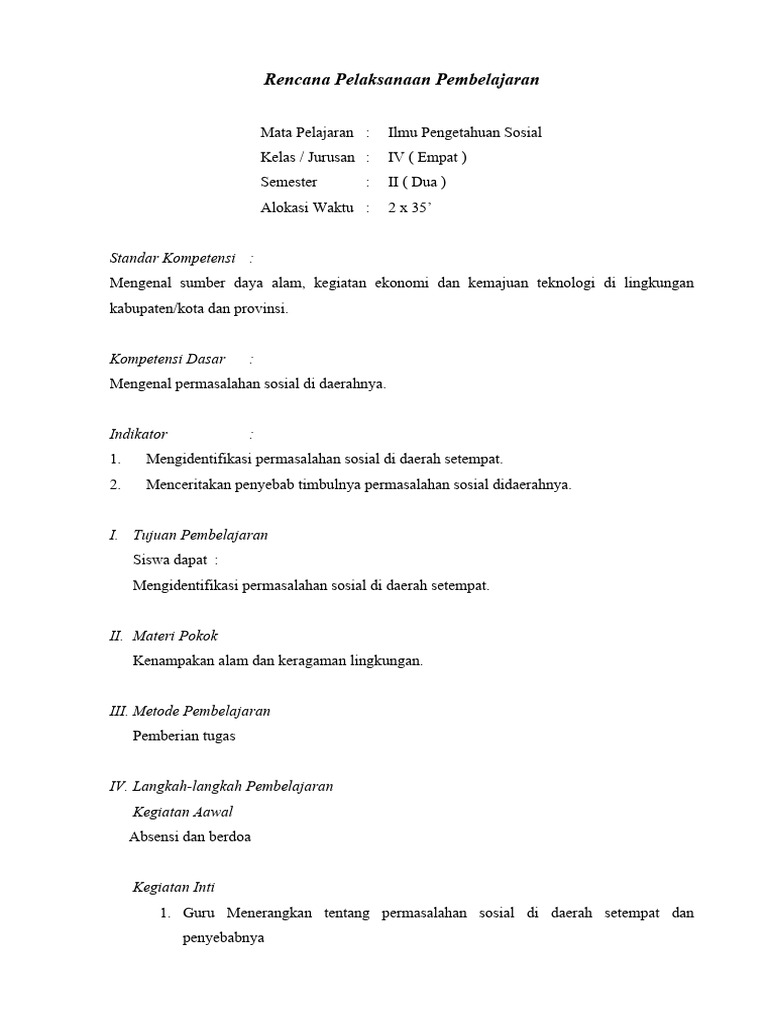 Rencana Pelaksanaan Pembelajaran

Mata Pelajaran : Ilmu Pengetahuan Sosial
Kelas / Jurusan : IV ( Empat )
Semester : II ( Dua )
Alokasi Waktu : 2 x 35'

Standar Kompetensi :
Mengenal sumber daya alam, kegiatan ekonomi dan kemajuan teknologi di lingkungan kabupaten/kota dan provinsi.

Kompetensi Dasar :
Mengenal permasalahan sosial di daerahnya.

Indikator :
1. Mengidentifikasi permasalahan sosial di daerah setempat.
2. Menceritakan penyebab timbulnya permasalahan sosial didaerahnya.

I. Tujuan Pembelajaran
Siswa dapat :
Mengidentifikasi permasalahan sosial di daerah setempat.

II. Materi Pokok
Kenampakan alam dan keragaman lingkungan.

III. Metode Pembelajaran
Pemberian tugas

IV. Langkah-langkah Pembelajaran
Kegiatan Aawal
Absensi dan berdoa

Kegiatan Inti
1. Guru Menerangkan tentang permasalahan sosial di daerah setempat dan penyebabnya